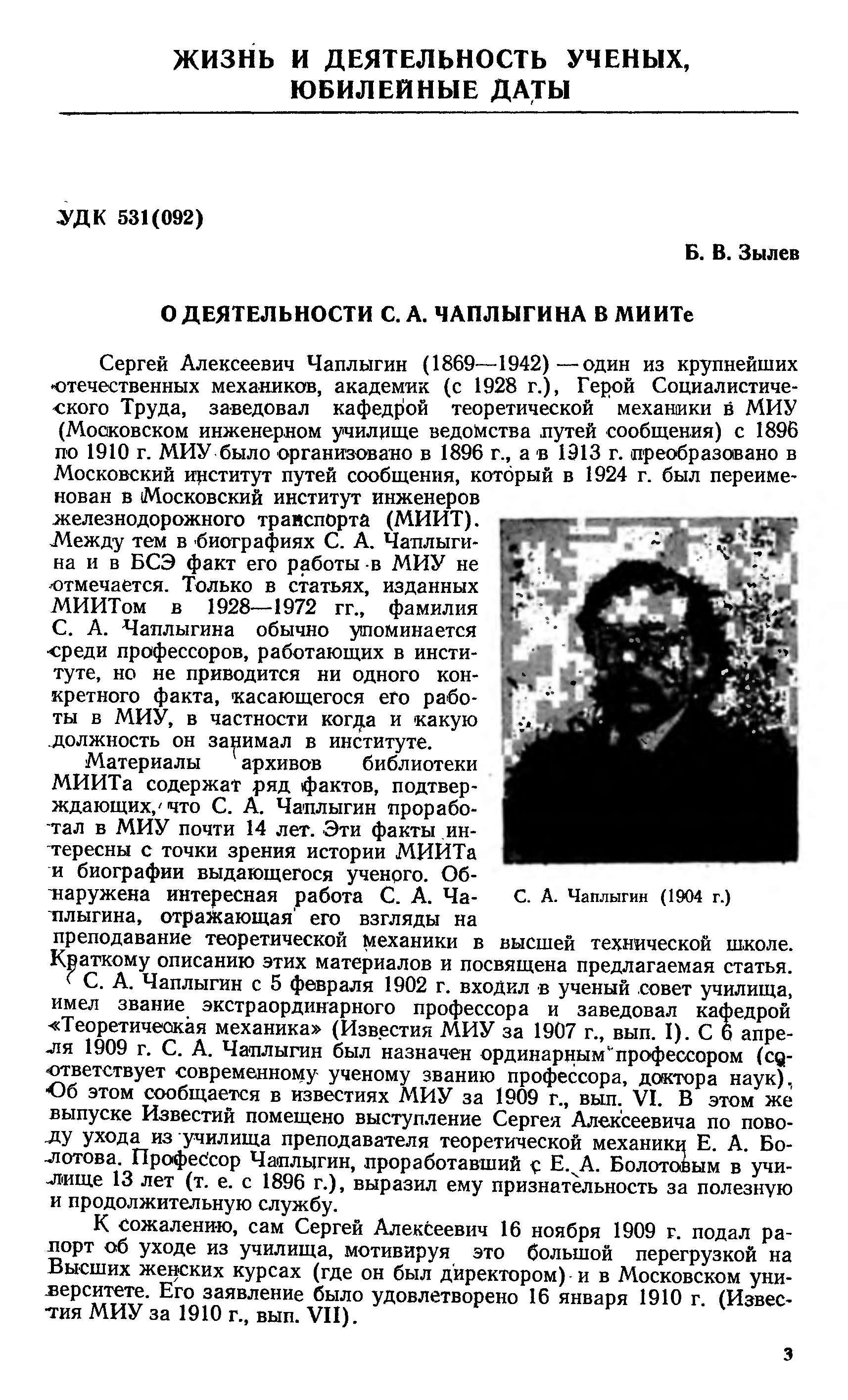 ЖИЗНЬ И ДЕЯТЕЛЬНОСТЬ УЧЕНЫХ, ЮБИЛЕЙНЫЕ ДАТЫ

УДК 531(092)

Б. В. Зылев

О ДЕЯТЕЛЬНОСТИ С. А. ЧАПЛЫГИНА В МИИТе

Сергей Алексеевич Чаплыгин (1869—1942) — один из крупнейших отечественных механиков, академик (с 1928 г.), Герой Социалистического Труда, заведовал кафедрой теоретической механики в МИУ (Московском инженерном училище ведомства путей сообщения) с 1896 по 1910 г. МИУ было организовано в 1896 г., а в 1913 г. преобразовано в Московский институт путей сообщения, который в 1924 г. был переименован в Московский институт инженеров железнодорожного транспорта (МИИТ). Между тем в биографиях С. А. Чаплыгина и в БСЭ факт его работы в МИУ не отмечается. Только в статьях, изданных МИИТом в 1928—1972 гг., фамилия С. А. Чаплыгина обычно упоминается среди профессоров, работающих в институте, но не приводится ни одного конкретного факта, касающегося его работы в МИУ, в частности когда и какую должность он занимал в институте.

Материалы архивов библиотеки МИИТа содержат ряд фактов, подтверждающих, что С. А. Чаплыгин проработал в МИУ почти 14 лет. Эти факты интересны с точки зрения истории МИИТа и биографии выдающегося ученого. Обнаружена интересная работа С. А. Чаплыгина, отражающая его взгляды на преподавание теоретической механики в высшей технической школе. Краткому описанию этих материалов и посвящена предлагаемая статья.

С. А. Чаплыгин (1904 г.)

С. А. Чаплыгин с 5 февраля 1902 г. входил в ученый совет училища, имел звание экстраординарного профессора и заведовал кафедрой «Теоретическая механика» (Известия МИУ за 1907 г., вып. I). С 6 апреля 1909 г. С. А. Чаплыгин был назначен ординарным профессором (соответствует современному ученому званию профессора, доктора наук). Об этом сообщается в известиях МИУ за 1909 г., вып. VI. В этом же выпуске Известий помещено выступление Сергея Алексеевича по поводу ухода из училища преподавателя теоретической механики Е. А. Болотова. Профессор Чаплыгин, проработавший с Е. А. Болотовым в училище 13 лет (т. е. с 1896 г.), выразил ему признательность за полезную и продолжительную службу.

К сожалению, сам Сергей Алексеевич 16 ноября 1909 г. подал рапорт об уходе из училища, мотивируя это большой перегрузкой на Высших женских курсах (где он был директором) и в Московском университете. Его заявление было удовлетворено 16 января 1910 г. (Известия МИУ за 1910 г., вып. VII).

3